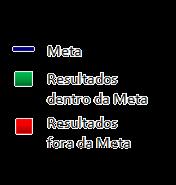 Meta

Resultados dentro da Meta

Resultados fora da Meta